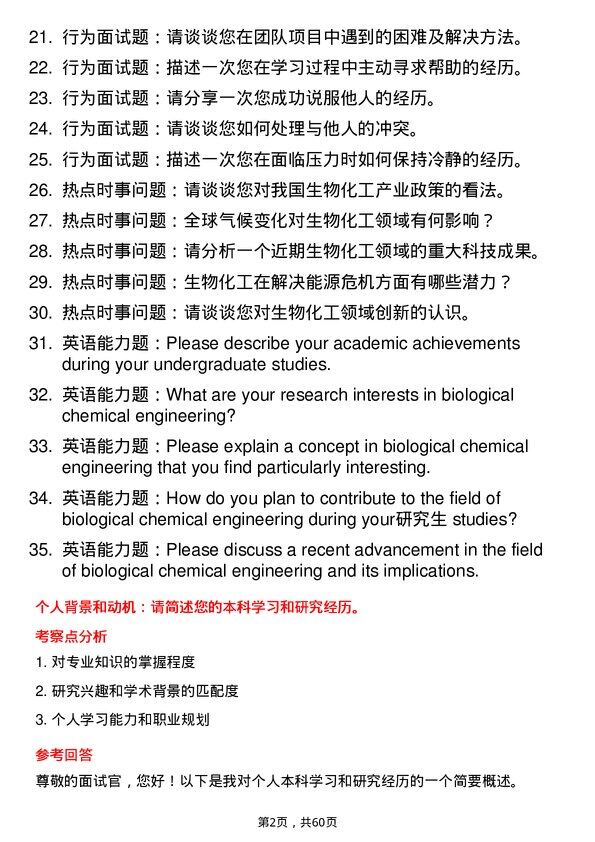 21. 行为面试题：请谈谈您在团队项目中遇到的困难及解决方法。

22. 行为面试题：描述一次您在学习过程中主动寻求帮助的经历。

23. 行为面试题：请分享一次您成功说服他人的经历。

24. 行为面试题：请谈谈您如何处理与他人的冲突。

25. 行为面试题：描述一次您在面临压力时如何保持冷静的经历。

26. 热点时事问题：请谈谈您对我国生物化工产业政策的看法。

27. 热点时事问题：全球气候变化对生物化工领域有何影响？

28. 热点时事问题：请分析一个近期生物化工领域的重大科技成果。

29. 热点时事问题：生物化工在解决能源危机方面有哪些潜力？

30. 热点时事问题：请谈谈您对生物化工领域创新的认识。

31. 英语能力题：Please describe your academic achievements during your undergraduate studies.

32. 英语能力题：What are your research interests in biological chemical engineering?

33. 英语能力题：Please explain a concept in biological chemical engineering that you find particularly interesting.

34. 英语能力题：How do you plan to contribute to the field of biological chemical engineering during your研究生 studies?

35. 英语能力题：Please discuss a recent advancement in the field of biological chemical engineering and its implications.

个人背景和动机：请简述您的本科学习和研究经历。

考察点分析

1. 对专业知识的掌握程度

2. 研究兴趣和学术背景的匹配度

3. 个人学习能力和职业规划

参考回答

尊敬的面试官，您好！以下是我对个人本科学习和研究经历的一个简要概述。

第2页，共60页